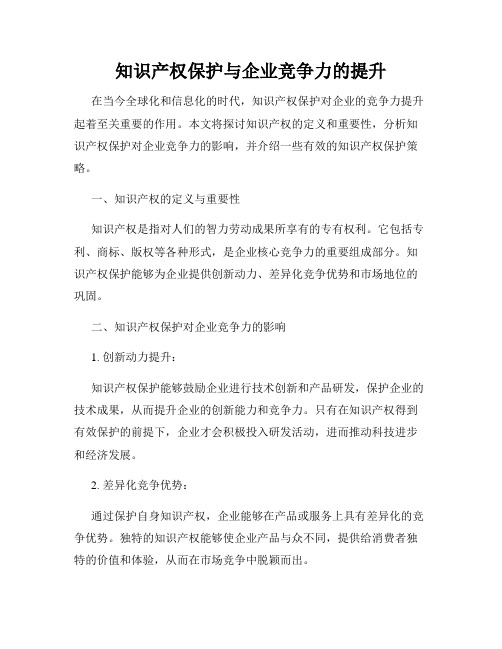 知识产权保护与企业竞争力的提升

在当今全球化和信息化的时代，知识产权保护对企业的竞争力提升起着至关重要的作用。本文将探讨知识产权的定义和重要性，分析知识产权保护对企业竞争力的影响，并介绍一些有效的知识产权保护策略。

一、知识产权的定义与重要性

知识产权是指对人们的智力劳动成果所享有的专有权利。它包括专利、商标、版权等各种形式，是企业核心竞争力的重要组成部分。知识产权保护能够为企业提供创新动力、差异化竞争优势和市场地位的巩固。

二、知识产权保护对企业竞争力的影响

1. 创新动力提升：

知识产权保护能够鼓励企业进行技术创新和产品研发，保护企业的技术成果，从而提升企业的创新能力和竞争力。只有在知识产权得到有效保护的前提下，企业才会积极投入研发活动，进而推动科技进步和经济发展。

2. 差异化竞争优势：

通过保护自身知识产权，企业能够在产品或服务上具有差异化的竞争优势。独特的知识产权能够使企业产品与众不同，提供给消费者独特的价值和体验，从而在市场竞争中脱颖而出。